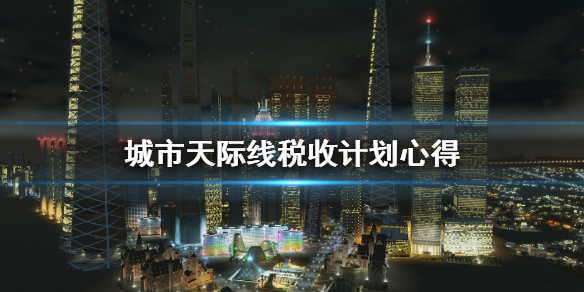 城市天际线税收计划心得